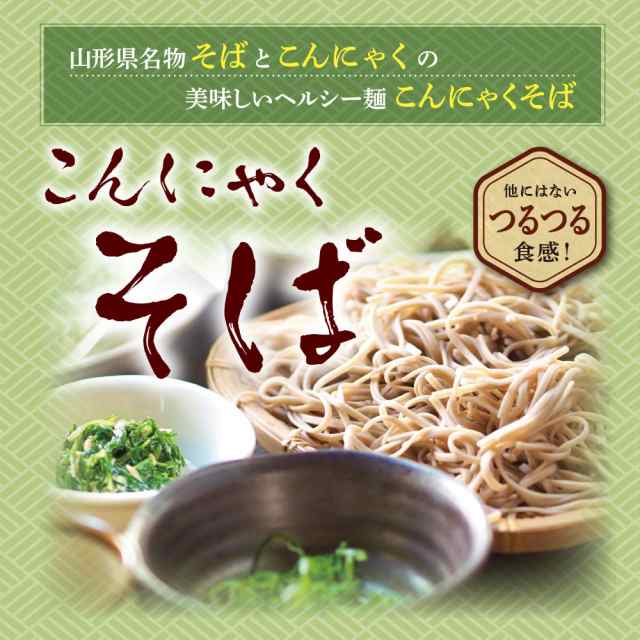 山形県名物 そば と こんにゃく の

美味しいヘルシー麺 こんにゃくそば

こんにゃく

そば

他にはない
つるつる
食感！